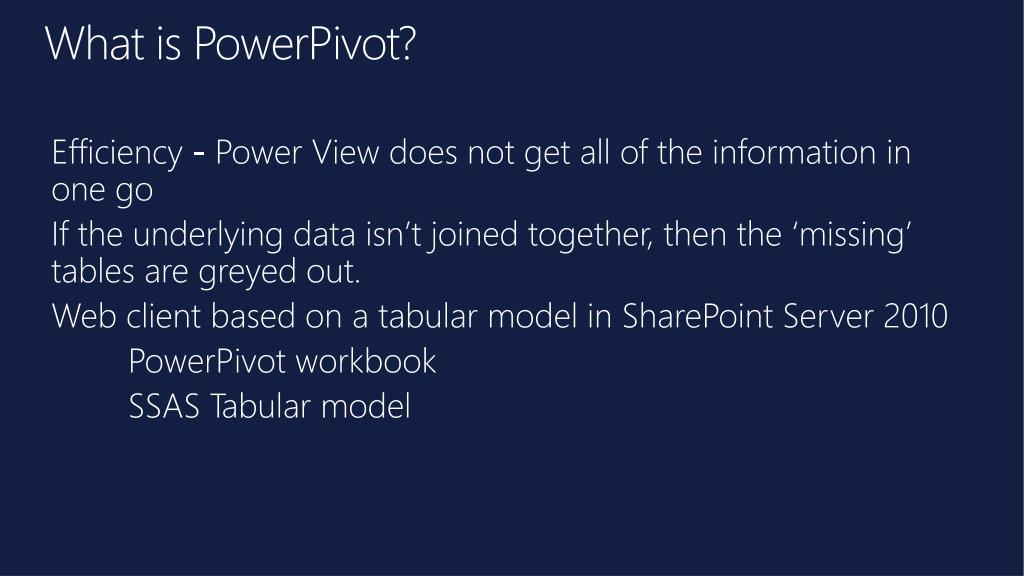 What is PowerPivot?

Efficiency - Power View does not get all of the information in one go

If the underlying data isn’t joined together, then the ‘missing’ tables are greyed out.

Web client based on a tabular model in SharePoint Server 2010

PowerPivot workbook

SSAS Tabular model